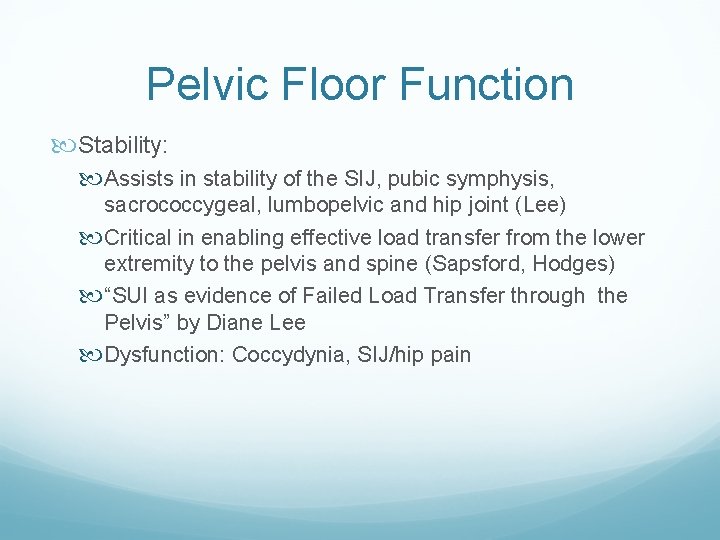 Pelvic Floor Function

Stability:

Assists in stability of the SIJ, pubic symphysis, sacrococcygeal, lumbopelvic and hip joint (Lee)

Critical in enabling effective load transfer from the lower extremity to the pelvis and spine (Sapsford, Hodges)

"SUI as evidence of Failed Load Transfer through the Pelvis" by Diane Lee

Dysfunction: Coccydynia, SIJ/hip pain